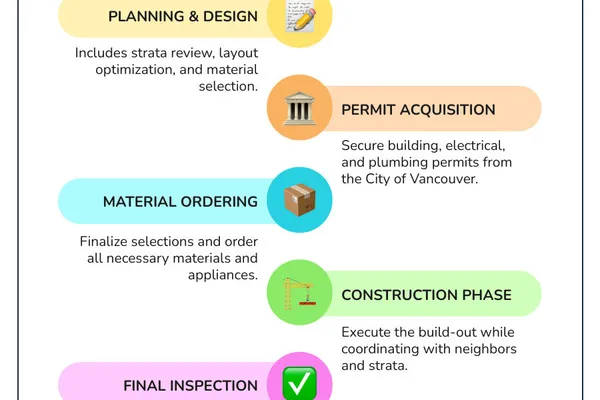 PLANNING & DESIGN

Includes strata review, layout optimization, and material selection.

PERMIT ACQUISITION

Secure building, electrical, and plumbing permits from the City of Vancouver.

MATERIAL ORDERING

Finalize selections and order all necessary materials and appliances.

CONSTRUCTION PHASE

Execute the build-out while coordinating with neighbors and strata.

FINAL INSPECTION